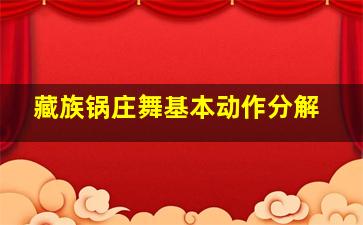 藏族锅庄舞基本动作分解